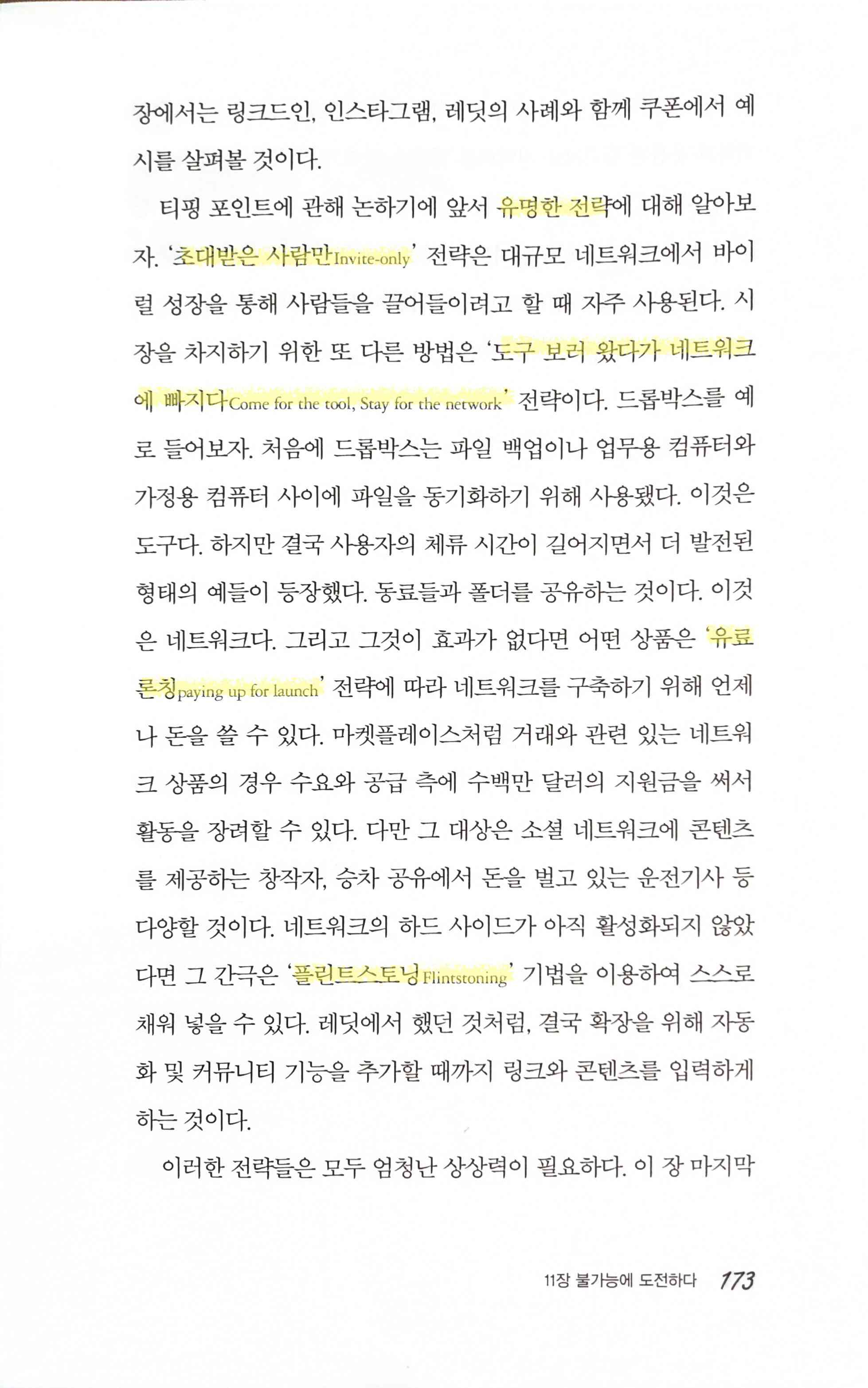 장에서는 링크드인, 인스타그램, 레딧의 사례와 함께 쿠폰에서 예시를 살펴볼 것이다.

티핑 포인트에 관해 논하기에 앞서 유명한 전략에 대해 알아보자. '초대받은 사람만Invite-only' 전략은 대규모 네트워크에서 바이럴 성장을 통해 사람들을 끌어들이려고 할 때 자주 사용된다. 시장을 차지하기 위한 또 다른 방법은 '도구 보러 왔다가 네트워크에 빠지다Come for the tool, Stay for the network' 전략이다. 드롭박스를 예로 들어보자. 처음에 드롭박스는 파일 백업이나 업무용 컴퓨터와 가정용 컴퓨터 사이에 파일을 동기화하기 위해 사용됐다. 이것은 도구다. 하지만 결국 사용자의 체류 시간이 길어지면서 더 발전된 형태의 예들이 등장했다. 동료들과 폴더를 공유하는 것이다. 이것은 네트워크다. 그리고 그것이 효과가 없다면 어떤 상품은 '유료 론칭paying up for launch' 전략에 따라 네트워크를 구축하기 위해 언제나 돈을 쓸 수 있다. 마켓플레이스처럼 거래와 관련 있는 네트워크 상품의 경우 수요와 공급 측에 수백만 달러의 지원금을 써서 활동을 장려할 수 있다. 다만 그 대상은 소셜 네트워크에 콘텐츠를 제공하는 창작자, 승차 공유에서 돈을 벌고 있는 운전기사 등 다양할 것이다. 네트워크의 하드 사이드가 아직 활성화되지 않았다면 그 간극은 '플린트스토닝Flintstoning' 기법을 이용하여 스스로 채워 넣을 수 있다. 레딧에서 했던 것처럼, 결국 확장을 위해 자동화 및 커뮤니티 기능을 추가할 때까지 링크와 콘텐츠를 입력하게 하는 것이다.

이러한 전략들은 모두 엄청난 상상력이 필요하다. 이 장 마지막

11장 불가능에 도전하다 173